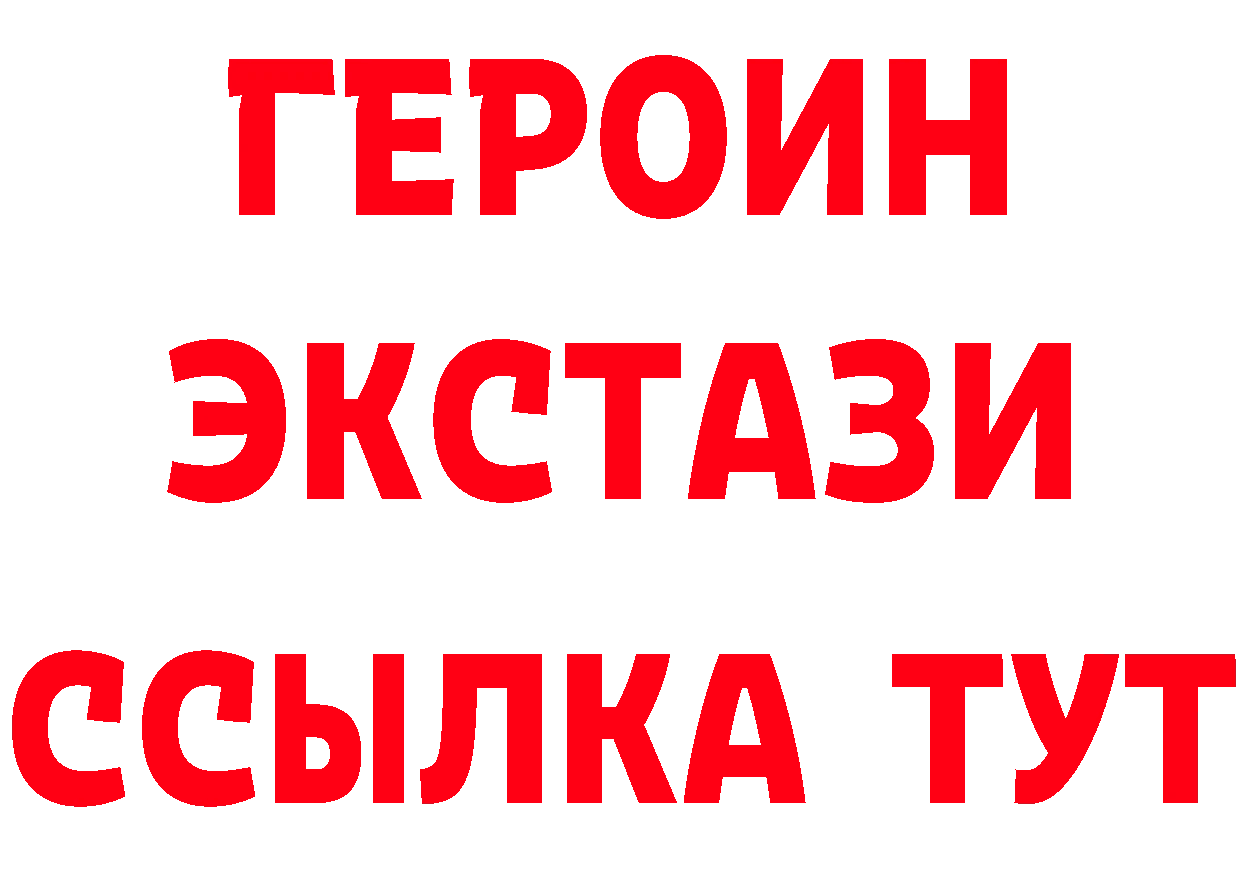 ГЕРОИН
ЭКСТАЗИ
ССЫЛКА ТУТ